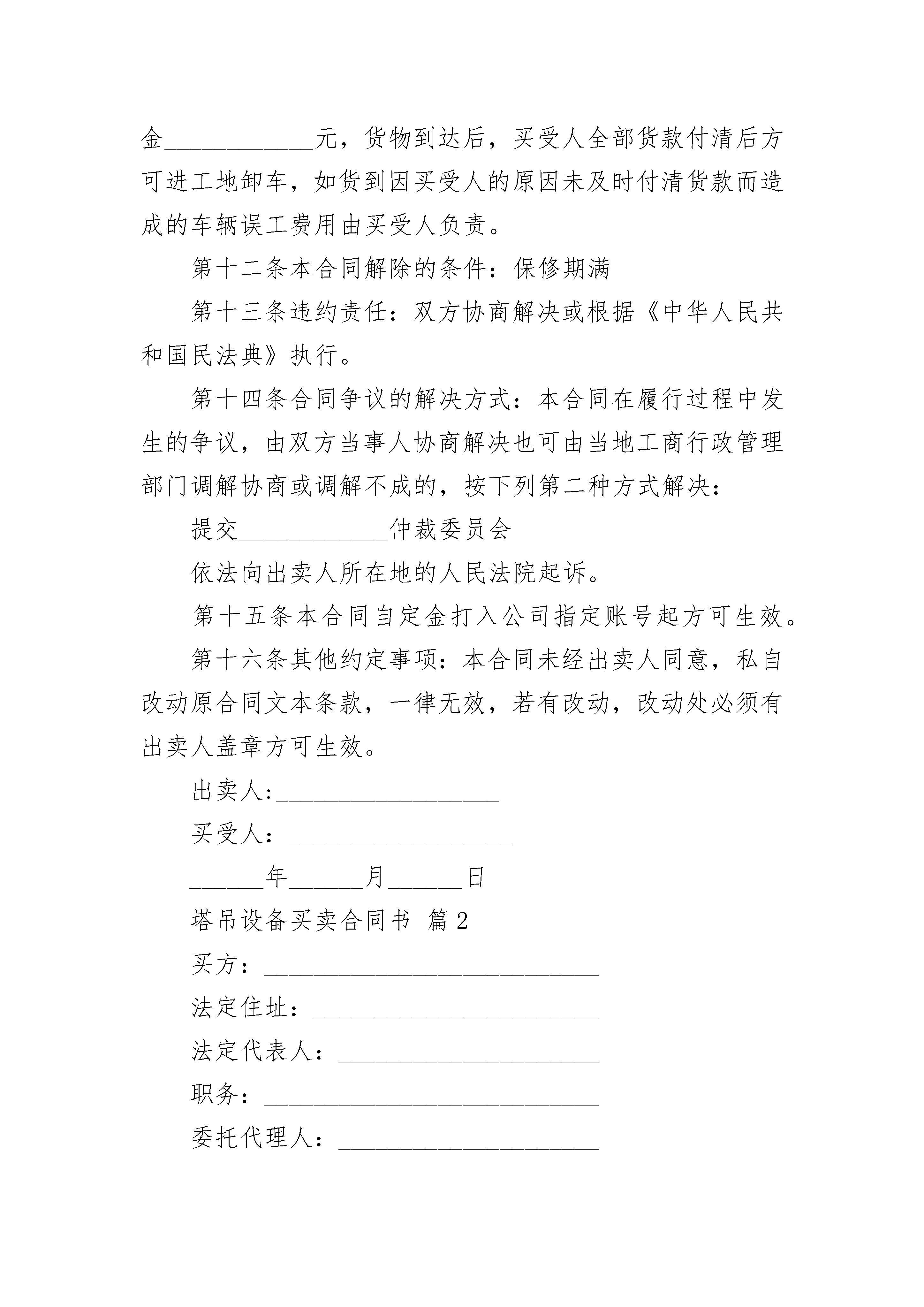 金____________元，货物到达后，买受人全部货款付清后方可进工地卸车，如货到因买受人的原因未及时付清货款而造成的车辆误工费用由买受人负责。

第十二条本合同解除的条件：保修期满

第十三条违约责任：双方协商解决或根据《中华人民共和国民法典》执行。

第十四条合同争议的解决方式：本合同在履行过程中发生的争议，由双方当事人协商解决也可由当地工商行政管理部门调解协商或调解不成的，按下列第二种方式解决：

提交____________仲裁委员会

依法向出卖人所在地的人民法院起诉。

第十五条本合同自定金打入公司指定账号起方可生效。

第十六条其他约定事项：本合同未经出卖人同意，私自改动原合同文本条款，一律无效，若有改动，改动处必须有出卖人盖章方可生效。

出卖人:__________________

买受人：__________________

______年______月______日

塔吊设备买卖合同书 篇2

买方：___________________________

法定住址：_______________________

法定代表人：_____________________

职务：___________________________

委托代理人：_____________________